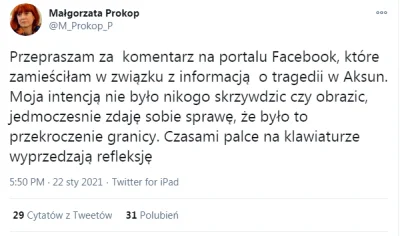 Małgorzata Prokop
@M_Prokop_P

Przepraszam za komentarz na portalu Facebook, które zamieściłam w związku z informacją o tragedii w Aksun. Moja intencją nie było nikogo skrzywdzic czy obrazic, jedmoczesnie zdaję sobie sprawę, że było to przekroczenie granicy. Czasami palce na klawiaturze wyprzedzają refleksję

5:50 PM · 22 sty 2021 · Twitter for iPad

29 Cytatów z Tweetów 31 Polubień